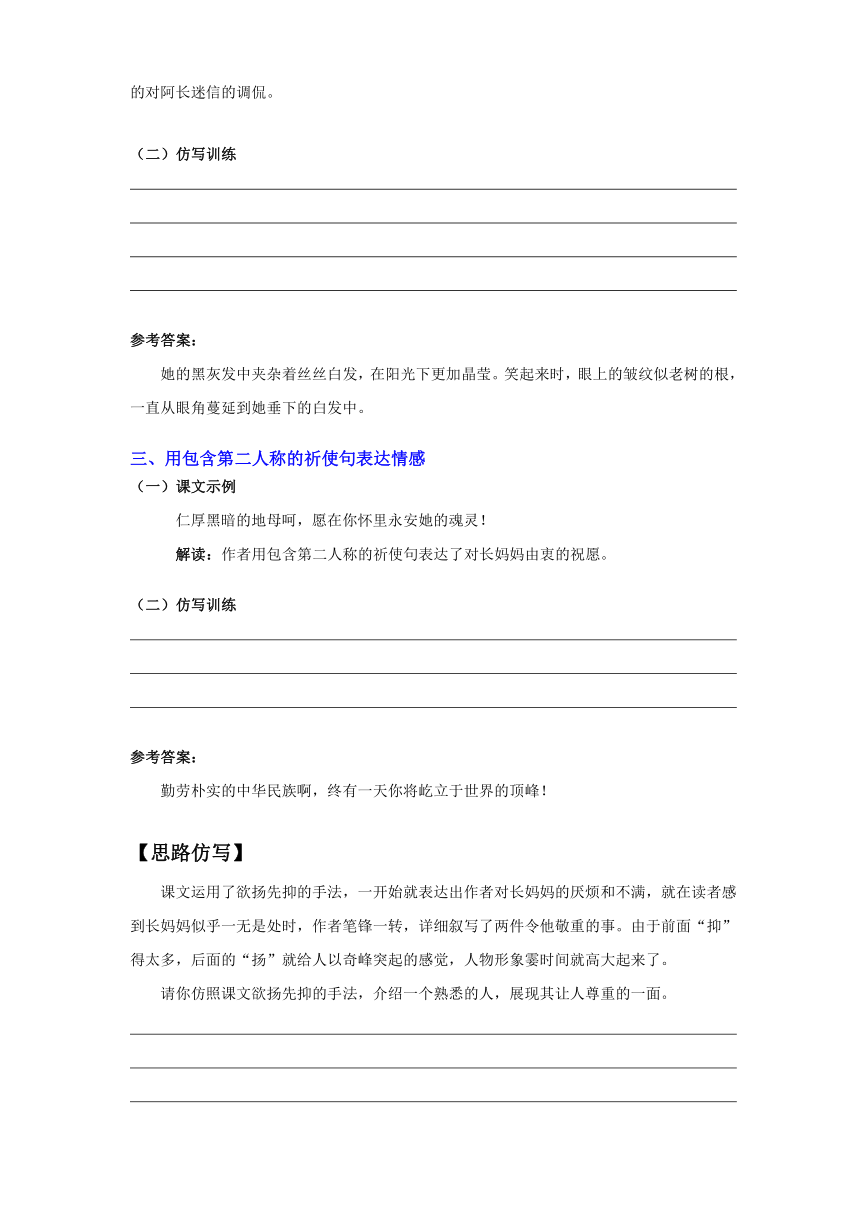 的对阿长迷信的调侃。

（二）仿写训练

参考答案：

她的黑灰发中夹杂着丝丝白发，在阳光下更加晶莹。笑起来时，眼上的皱纹似老树的根，一直从眼角蔓延到她垂下的白发中。

三、用包含第二人称的祈使句表达情感

（一）课文示例

仁厚黑暗的地母呵，愿在你怀里永安她的魂灵！

解读：作者用包含第二人称的祈使句表达了对长妈妈由衷的祝愿。

（二）仿写训练

参考答案：

勤劳朴实的中华民族啊，终有一天你将屹立于世界的顶峰！

【思路仿写】

课文运用了欲扬先抑的手法，一开始就表达出作者对长妈妈的厌烦和不满，就在读者感到长妈妈似乎一无是处时，作者笔锋一转，详细叙写了两件令他敬重的事。由于前面“抑”得太多，后面的“扬”就给人以奇峰突起的感觉，人物形象霎时间就高大起来了。

请你仿照课文欲扬先抑的手法，介绍一个熟悉的人，展现其让人尊重的一面。